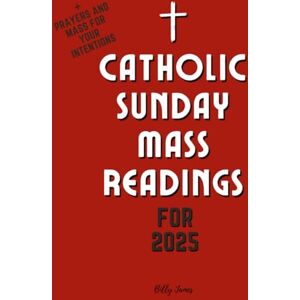 + PRAYERS AND MASS FOR YOUR INTENTIONS

CATHOLIC SUNDAY MASS READINGS

FOR 2025

Billy James